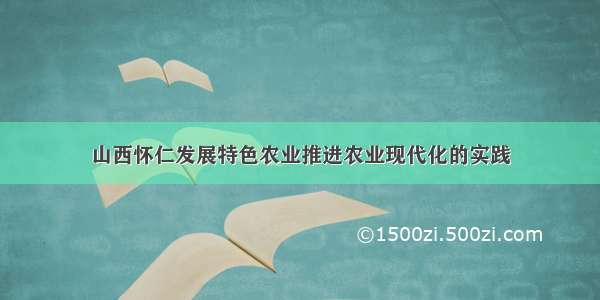 山西怀仁发展特色农业推进农业现代化的实践

©1500zi.500zi.com